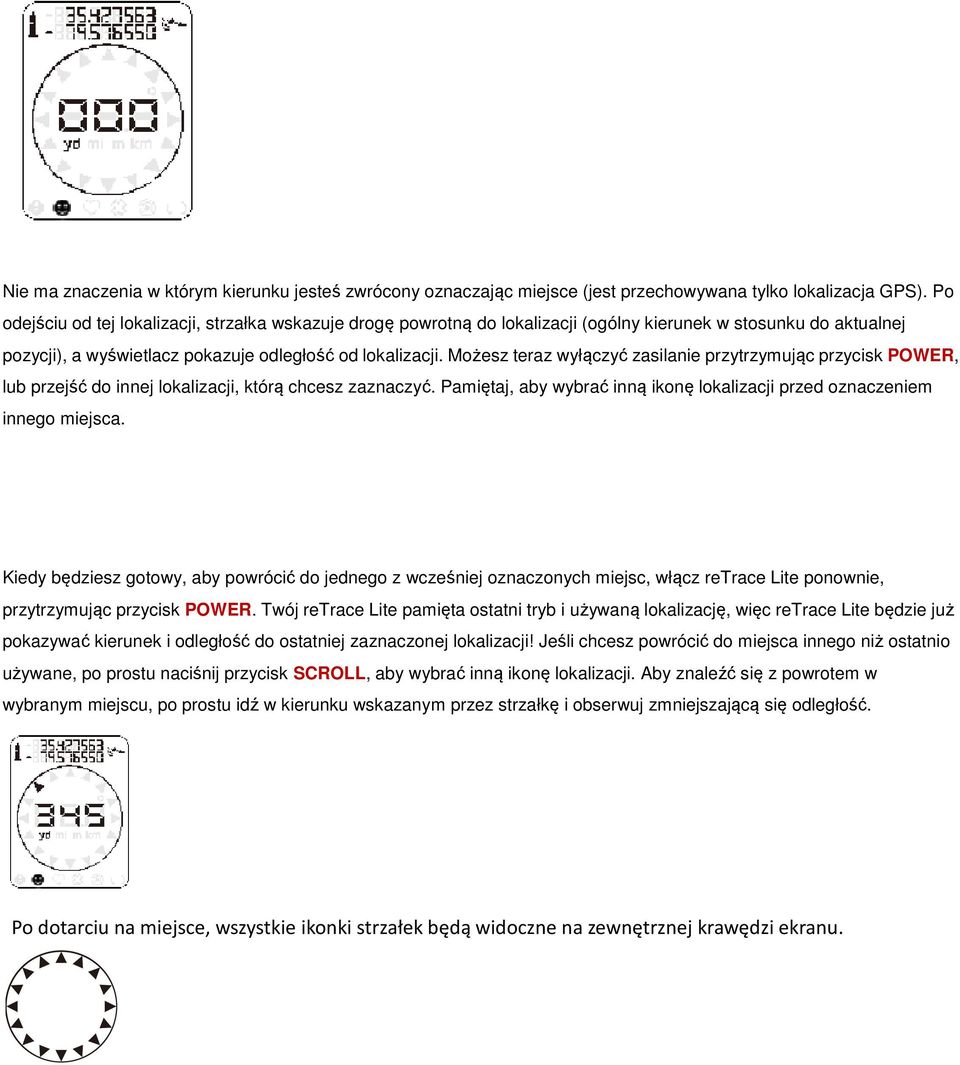 35.427563
-119.576550
000
yd mi m km

Nie ma znaczenia w którym kierunku jesteś zwrócony oznaczając miejsce (jest przechowywana tylko lokalizacja GPS). Po odejściu od tej lokalizacji, strzałka wskazuje drogę powrotną do lokalizacji (ogólny kierunek w stosunku do aktualnej pozycji), a wyświetlacz pokazuje odległość od lokalizacji. Możesz teraz wyłączyć zasilanie przytrzymując przycisk POWER, lub przejść do innej lokalizacji, którą chcesz zaznaczyć. Pamiętaj, aby wybrać inną ikonę lokalizacji przed oznaczeniem innego miejsca.

Kiedy będziesz gotowy, aby powrócić do jednego z wcześniej oznaczonych miejsc, włącz reTrace Lite ponownie, przytrzymując przycisk POWER. Twój reTrace Lite pamięta ostatni tryb i używaną lokalizację, więc reTrace Lite będzie już pokazywać kierunek i odległość do ostatniej zaznaczonej lokalizacji! Jeśli chcesz powrócić do miejsca innego niż ostatnio używane, po prostu naciśnij przycisk SCROLL, aby wybrać inną ikonę lokalizacji. Aby znaleźć się z powrotem w wybranym miejscu, po prostu idź w kierunku wskazanym przez strzałkę i obserwuj zmniejszającą się odległość.

35.427563
-119.576550
345
yd mi m km

Po dotarciu na miejsce, wszystkie ikonki strzałek będą widoczne na zewnętrznej krawędzi ekranu.